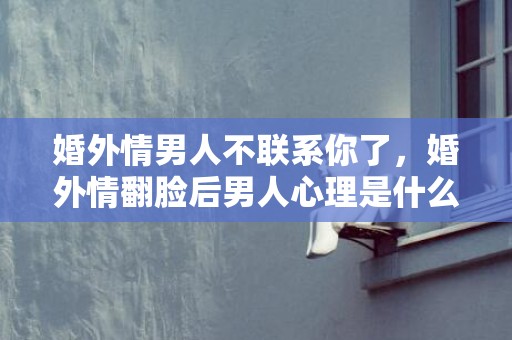 婚外情男人不联系你了，婚外情翻脸后男人心理是什么